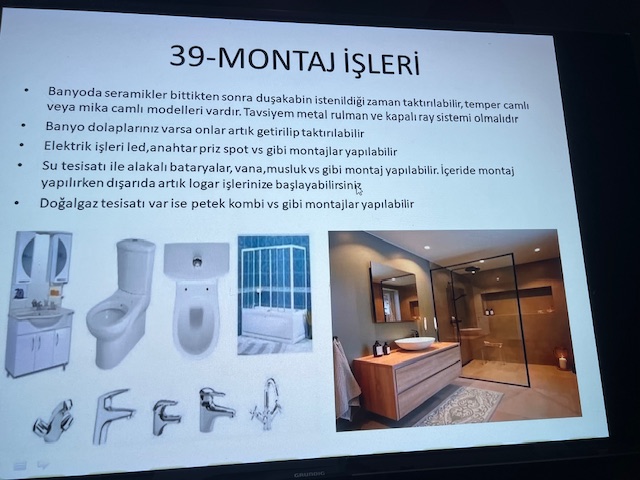 39-MONTAJ İŞLERİ

• Banyoda seramikler bittikten sonra duşakabin istenildiği zaman taktırılabilir, temper camlı veya mika camlı modelleri vardır. Tavsiyem metal rulman ve kapalı ray sistemi olmalıdır

• Banyo dolaplarınız varsa onlar artık getirilip taktırılabilir

• Elektrik işleri led,anahtar priz spot vs gibi montajlar yapılabilir

• Su tesisatı ile alakalı bataryalar, vana,musluk vs gibi montaj yapılabilir. İçeride montaj yapılırken dışarıda artık logar işlerinize başlayabilirsiniz

• Doğalgaz tesisatı var ise petek kombi vs gibi montajlar yapılabilir

GRUNDIG